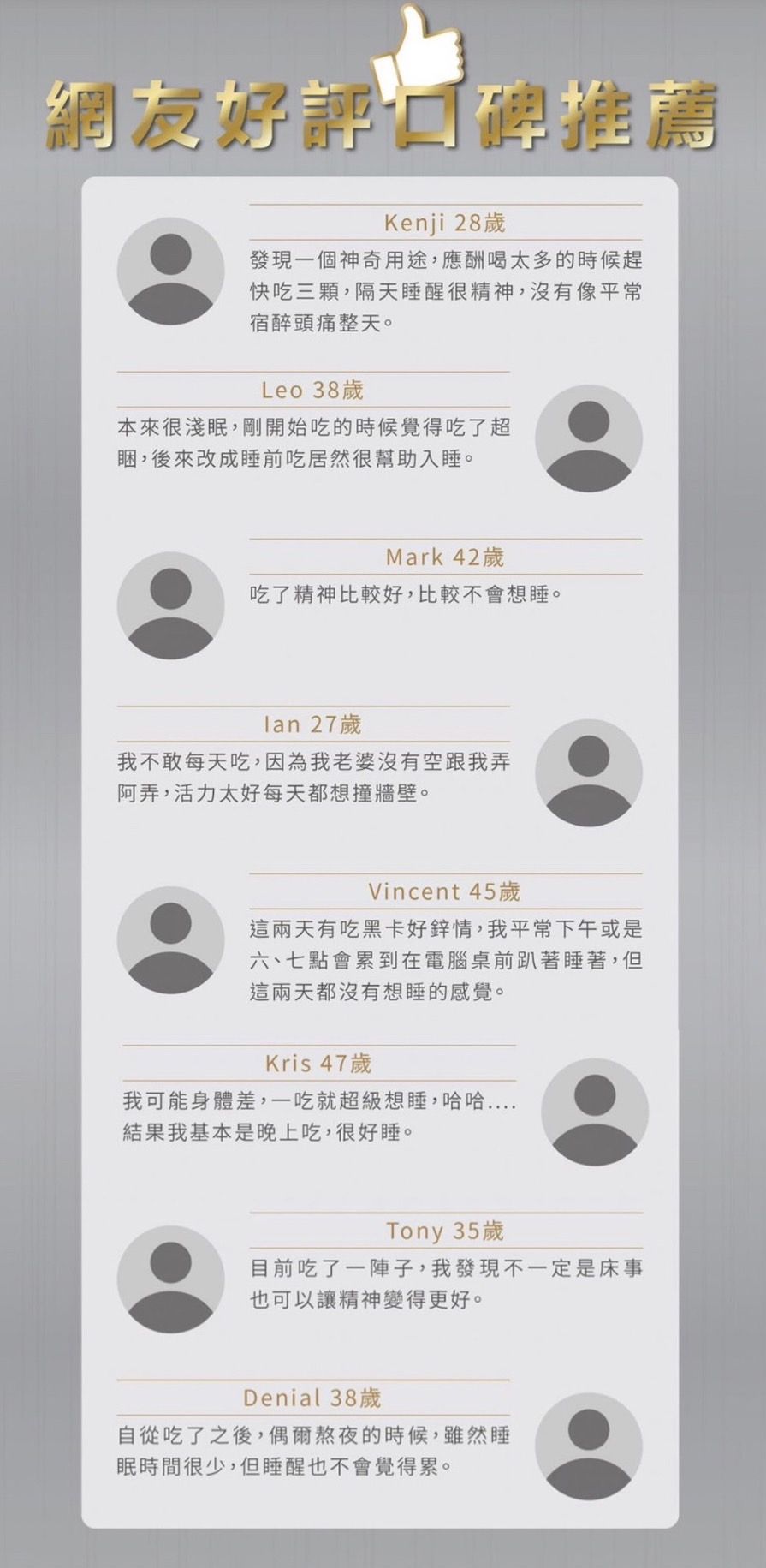 網友好評口碑推薦

Kenji 28歲

發現一個神奇用途，應酬喝太多的時候趕快吃三顆，隔天睡醒很精神，沒有像平常宿醉頭痛整天。

Leo 38歲

本來很淺眠，剛開始吃的時候覺得吃了超睏，後來改成睡前吃居然很幫助入睡。

Mark 42歲

吃了精神比較好，比較不會想睡。

Ian 27歲

我不敢每天吃，因為我老婆沒有空跟我弄阿弄，活力太好每天都想撞牆壁。

Vincent 45歲

這兩天有吃黑卡好鋅情，我平常下午或是六、七點會累到在電腦桌前趴著睡著，但這兩天都沒有想睡的感覺。

Kris 47歲

我可能身體差，一吃就超級想睡，哈哈....結果我基本是晚上吃，很好睡。

Tony 35歲

目前吃了一陣子，我發現不一定是床事也可以讓精神變得更好。

Denial 38歲

自從吃了之後，偶爾熬夜的時候，雖然睡眠時間很少，但睡醒也不會覺得累。